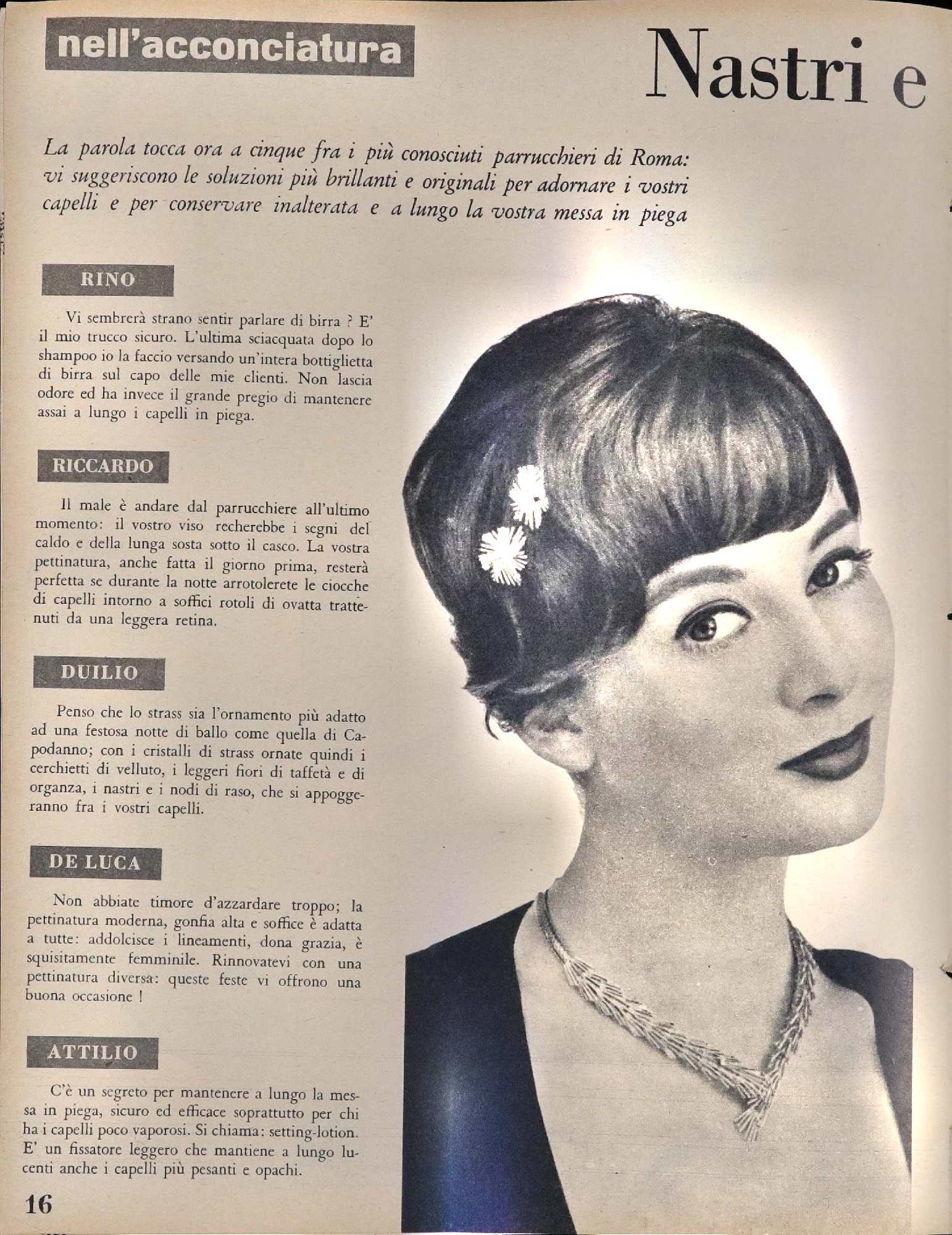 nell'acconciatura

Nastri e

La parola tocca ora a cinque fra i più conosciuti parrucchieri di Roma: vi suggeriscono le soluzioni più brillanti e originali per adornare i vostri capelli e per conservare inalterata e a lungo la vostra messa in piega

RINO

Vi sembrerà strano sentir parlare di birra ? E' il mio trucco sicuro. L'ultima sciacquata dopo lo shampoo io la faccio versando un'intera bottiglietta di birra sul capo delle mie clienti. Non lascia odore ed ha invece il grande pregio di mantenere assai a lungo i capelli in piega.

RICCARDO

Il male è andare dal parrucchiere all'ultimo momento: il vostro viso recherebbe i segni del caldo e della lunga sosta sotto il casco. La vostra pettinatura, anche fatta il giorno prima, resterà perfetta se durante la notte arrotolerete le ciocche di capelli intorno a soffici rotoli di ovatta trattenuti da una leggera retina.

DUILIO

Penso che lo strass sia l'ornamento più adatto ad una festosa notte di ballo come quella di Capodanno; con i cristalli di strass ornate quindi i cerchietti di velluto, i leggeri fiori di taffetà e di organza, i nastri e i nodi di raso, che si appoggeranno fra i vostri capelli.

DE LUCA

Non abbiate timore d'azzardare troppo; la pettinatura moderna, gonfia alta e soffice è adatta a tutte: addolcisce i lineamenti, dona grazia, è squisitamente femminile. Rinnovatevi con una pettinatura diversa: queste feste vi offrono una buona occasione !

ATTILIO

C'è un segreto per mantenere a lungo la messa in piega, sicuro ed efficace soprattutto per chi ha i capelli poco vaporosi. Si chiama: setting-lotion. E' un fissatore leggero che mantiene a lungo lucenti anche i capelli più pesanti e opachi.

16